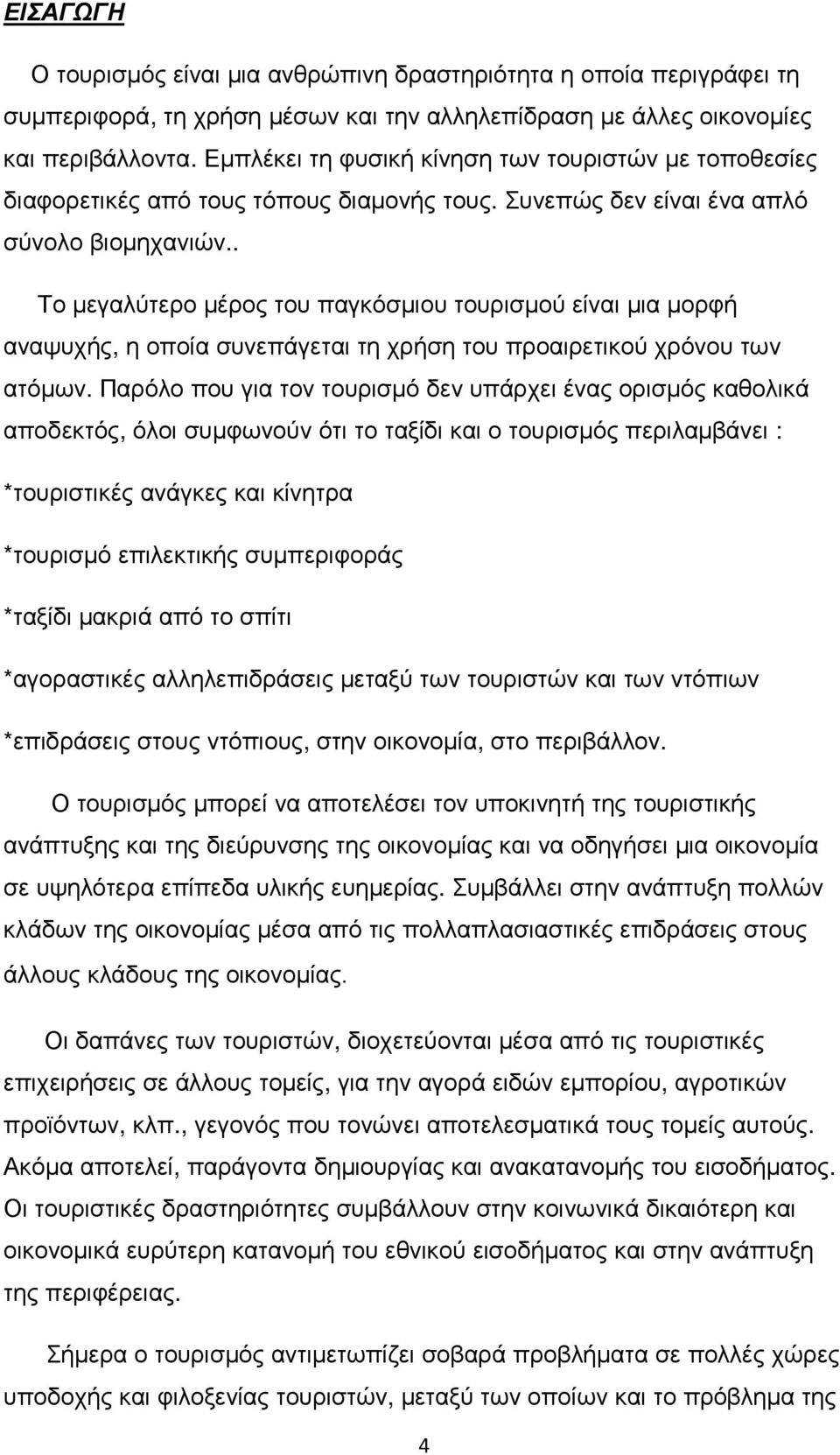 ΕΙΣΑΓΩΓΗ

Ο τουρισμός είναι μια ανθρώπινη δραστηριότητα η οποία περιγράφει τη συμπεριφορά, τη χρήση μέσων και την αλληλεπίδραση με άλλες οικονομίες και περιβάλλοντα. Εμπλέκει τη φυσική κίνηση των τουριστών με τοποθεσίες διαφορετικές από τους τόπους διαμονής τους. Συνεπώς δεν είναι ένα απλό σύνολο βιομηχανιών..

Το μεγαλύτερο μέρος του παγκόσμιου τουρισμού είναι μια μορφή αναψυχής, η οποία συνεπάγεται τη χρήση του προαιρετικού χρόνου των ατόμων. Παρόλο που για τον τουρισμό δεν υπάρχει ένας ορισμός καθολικά αποδεκτός, όλοι συμφωνούν ότι το ταξίδι και ο τουρισμός περιλαμβάνει :

*τουριστικές ανάγκες και κίνητρα

*τουρισμό επιλεκτικής συμπεριφοράς

*ταξίδι μακριά από το σπίτι

*αγοραστικές αλληλεπιδράσεις μεταξύ των τουριστών και των ντόπιων

*επιδράσεις στους ντόπιους, στην οικονομία, στο περιβάλλον.

Ο τουρισμός μπορεί να αποτελέσει τον υποκινητή της τουριστικής ανάπτυξης και της διεύρυνσης της οικονομίας και να οδηγήσει μια οικονομία σε υψηλότερα επίπεδα υλικής ευημερίας. Συμβάλλει στην ανάπτυξη πολλών κλάδων της οικονομίας μέσα από τις πολλαπλασιαστικές επιδράσεις στους άλλους κλάδους της οικονομίας.

Οι δαπάνες των τουριστών, διοχετεύονται μέσα από τις τουριστικές επιχειρήσεις σε άλλους τομείς, για την αγορά ειδών εμπορίου, αγροτικών προϊόντων, κλπ., γεγονός που τονώνει αποτελεσματικά τους τομείς αυτούς. Ακόμα αποτελεί, παράγοντα δημιουργίας και ανακατανομής του εισοδήματος. Οι τουριστικές δραστηριότητες συμβάλλουν στην κοινωνικά δικαιότερη και οικονομικά ευρύτερη κατανομή του εθνικού εισοδήματος και στην ανάπτυξη της περιφέρειας.

Σήμερα ο τουρισμός αντιμετωπίζει σοβαρά προβλήματα σε πολλές χώρες υποδοχής και φιλοξενίας των τουριστών, μεταξύ των οποίων και το πρόβλημα της

4